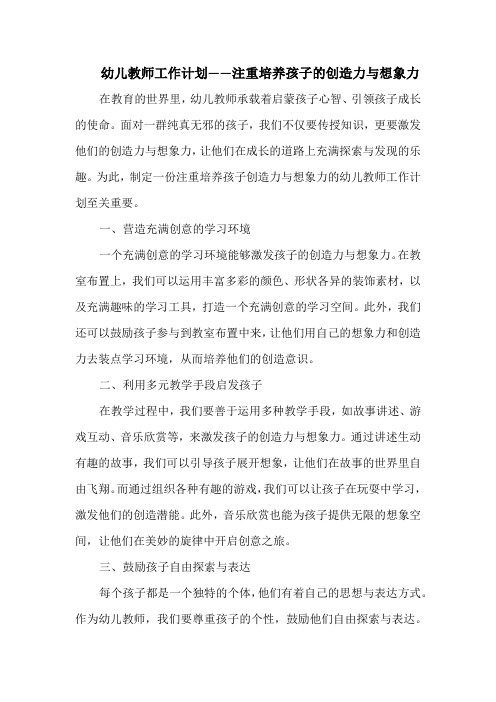 幼儿教师工作计划——注重培养孩子的创造力与想象力

在教育的世界里，幼儿教师承载着启蒙孩子心智、引领孩子成长的使命。面对一群纯真无邪的孩子，我们不仅要传授知识，更要激发他们的创造力与想象力，让他们在成长的道路上充满探索与发现的乐趣。为此，制定一份注重培养孩子创造力与想象力的幼儿教师工作计划至关重要。

一、营造充满创意的学习环境

一个充满创意的学习环境能够激发孩子的创造力与想象力。在教室布置上，我们可以运用丰富多彩的颜色、形状各异的装饰素材，以及充满趣味的学习工具，打造一个充满创意的学习空间。此外，我们还可以鼓励孩子参与到教室布置中来，让他们用自己的想象力和创造力去装点学习环境，从而培养他们的创造意识。

二、利用多元教学手段启发孩子

在教学过程中，我们要善于运用多种教学手段，如故事讲述、游戏互动、音乐欣赏等，来激发孩子的创造力与想象力。通过讲述生动有趣的故事，我们可以引导孩子展开想象，让他们在故事的世界里自由飞翔。而通过组织各种有趣的游戏，我们可以让孩子在玩耍中学习，激发他们的创造潜能。此外，音乐欣赏也能为孩子提供无限的想象空间，让他们在美妙的旋律中开启创意之旅。

三、鼓励孩子自由探索与表达

每个孩子都是一个独特的个体，他们有着自己的思想与表达方式。作为幼儿教师，我们要尊重孩子的个性，鼓励他们自由探索与表达。